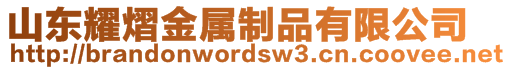 山东耀熠金属制品有限公司
http://brandonwordsw3.cn.coovee.net